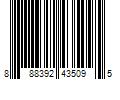 8 88392 43509 5